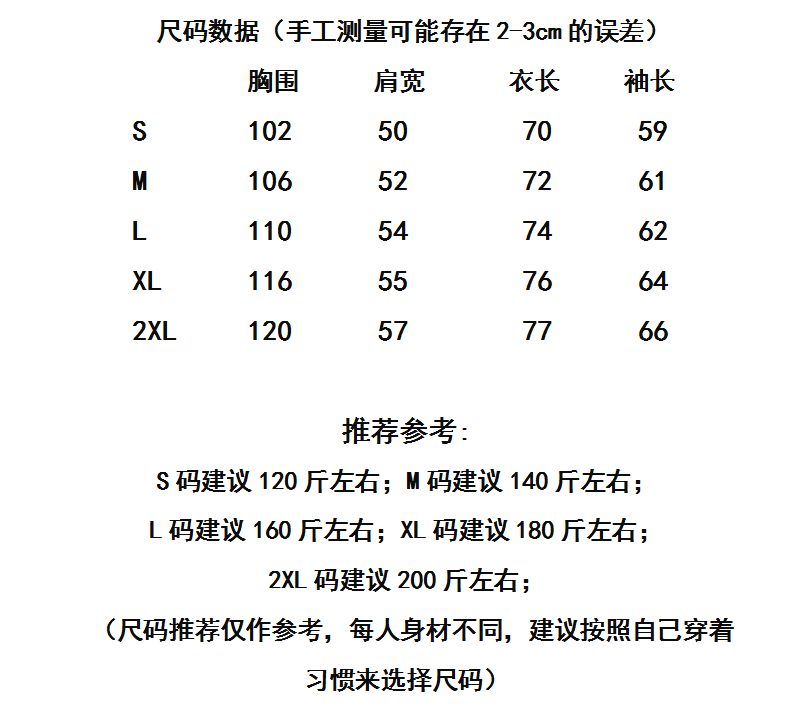 尺码数据（手工测量可能存在 2-3cm 的误差）

|  | 胸围 | 肩宽 | 衣长 | 袖长 |
|---|---|---|---|---|
| S | 102 | 50 | 70 | 59 |
| M | 106 | 52 | 72 | 61 |
| L | 110 | 54 | 74 | 62 |
| XL | 116 | 55 | 76 | 64 |
| 2XL | 120 | 57 | 77 | 66 |

推荐参考:

S 码建议 120 斤左右；M 码建议 140 斤左右；

L 码建议 160 斤左右；XL 码建议 180 斤左右；

2XL 码建议 200 斤左右；

（尺码推荐仅作参考，每人身材不同，建议按照自己穿着习惯来选择尺码）